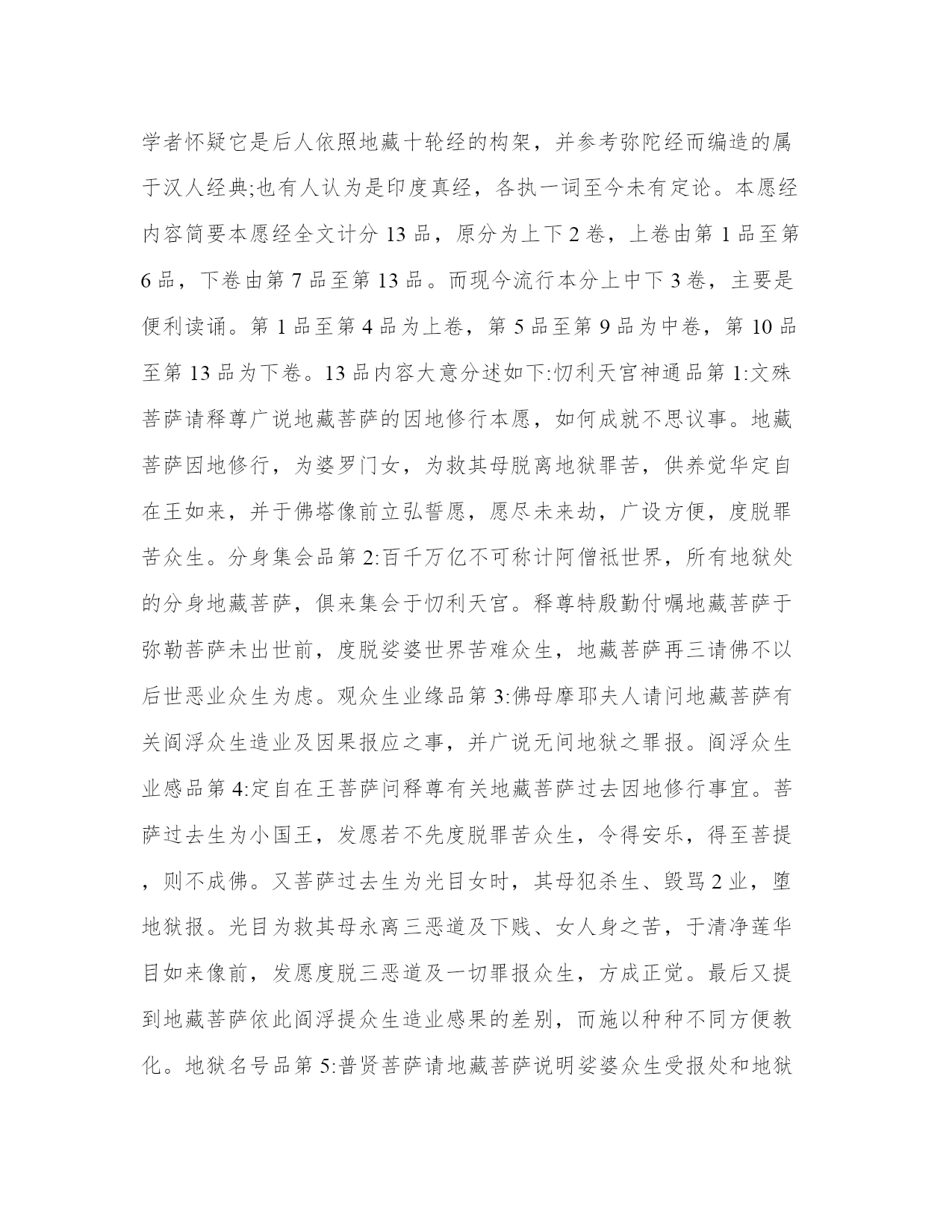 学者怀疑它是后人依照地藏十轮经的构架，并参考弥陀经而编造的属于汉人经典;也有人认为是印度真经，各执一词至今未有定论。本愿经内容简要本愿经全文计分 13 品，原分为上下 2 卷，上卷由第 1 品至第 6 品，下卷由第 7 品至第 13 品。而现今流行本分上中下 3 卷，主要是便利读诵。第 1 品至第 4 品为上卷，第 5 品至第 9 品为中卷，第 10 品至第 13 品为下卷。13 品内容大意分述如下:忉利天宫神通品第 1:文殊菩萨请释尊广说地藏菩萨的因地修行本愿，如何成就不思议事。地藏菩萨因地修行，为婆罗门女，为救其母脱离地狱罪苦，供养觉华定自在王如来，并于佛塔像前立弘誓愿，愿尽未来劫，广设方便，度脱罪苦众生。分身集会品第 2:百千万亿不可称计阿僧祇世界，所有地狱处的分身地藏菩萨，俱来集会于忉利天宫。释尊特殷勤付嘱地藏菩萨于弥勒菩萨未出世前，度脱娑婆世界苦难众生，地藏菩萨再三请佛不以后世恶业众生为虑。观众生业缘品第 3:佛母摩耶夫人请问地藏菩萨有关阎浮众生造业及因果报应之事，并广说无间地狱之罪报。阎浮众生业感品第 4:定自在王菩萨问释尊有关地藏菩萨过去因地修行事宜。菩萨过去生为小国王，发愿若不先度脱罪苦众生，令得安乐，得至菩提，则不成佛。又菩萨过去生为光目女时，其母犯杀生、毁骂 2 业，堕地狱报。光目为救其母永离三恶道及下贱、女人身之苦，于清净莲华目如来像前，发愿度脱三恶道及一切罪报众生，方成正觉。最后又提到地藏菩萨依此阎浮提众生造业感果的差别，而施以种种不同方便教化。地狱名号品第 5:普贤菩萨请地藏菩萨说明娑婆众生受报处和地狱